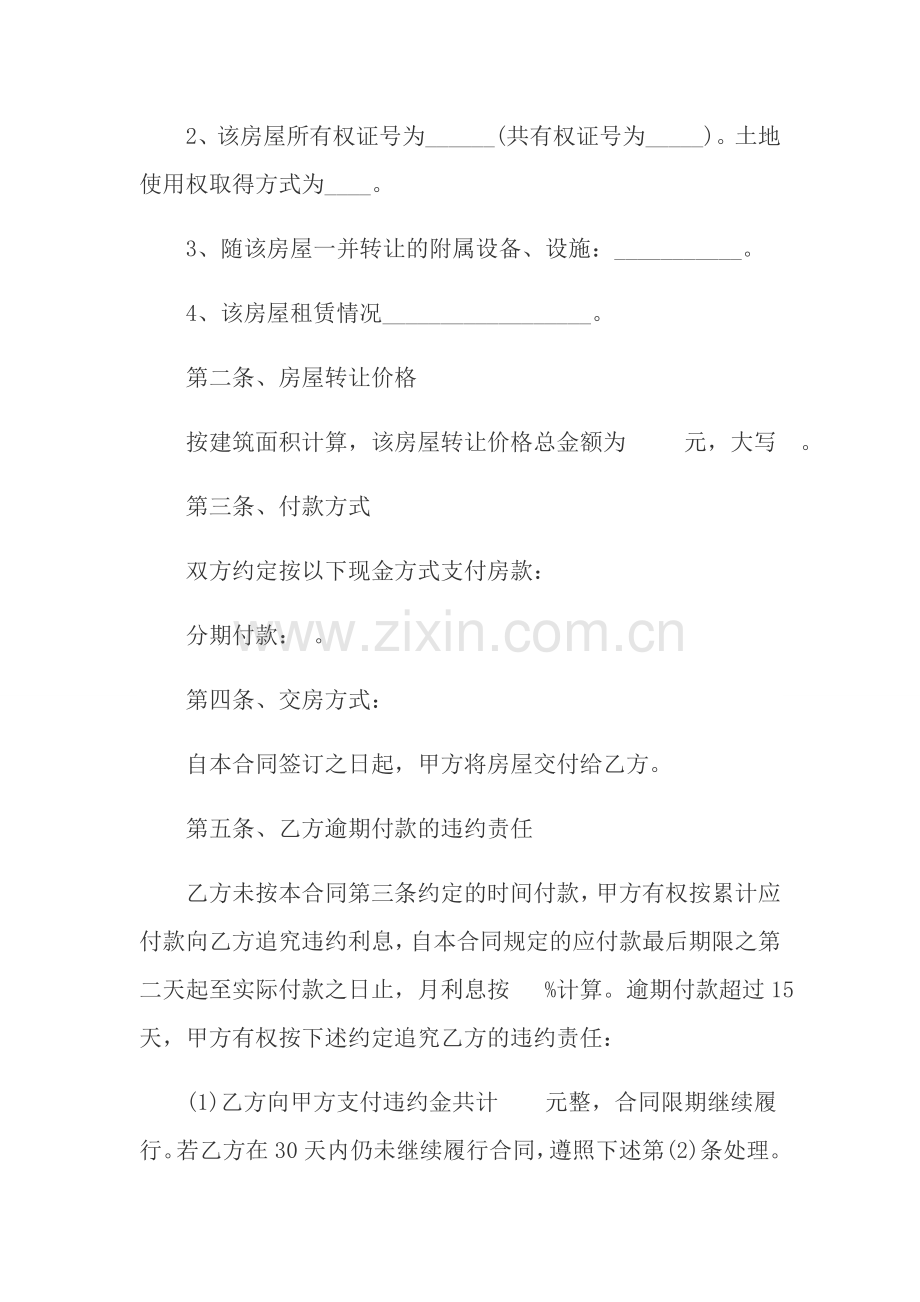 2、该房屋所有权证号为______(共有权证号为_____)。土地使用权取得方式为____。

3、随该房屋一并转让的附属设备、设施：___________。

4、该房屋租赁情况__________________。

第二条、房屋转让价格

按建筑面积计算，该房屋转让价格总金额为 元，大写 。

第三条、付款方式

双方约定按以下现金方式支付房款：

分期付款： 。

www.zixin.com.cn

第四条、交房方式：

自本合同签订之日起，甲方将房屋交付给乙方。

第五条、乙方逾期付款的违约责任

乙方未按本合同第三条约定的时间付款，甲方有权按累计应付款向乙方追究违约利息，自本合同规定的应付款最后期限之第二天起至实际付款之日止，月利息按 %计算。逾期付款超过15天，甲方有权按下述约定追究乙方的违约责任：

(1)乙方向甲方支付违约金共计 元整，合同限期继续履行。若乙方在30天内仍未继续履行合同，遵照下述第(2)条处理。